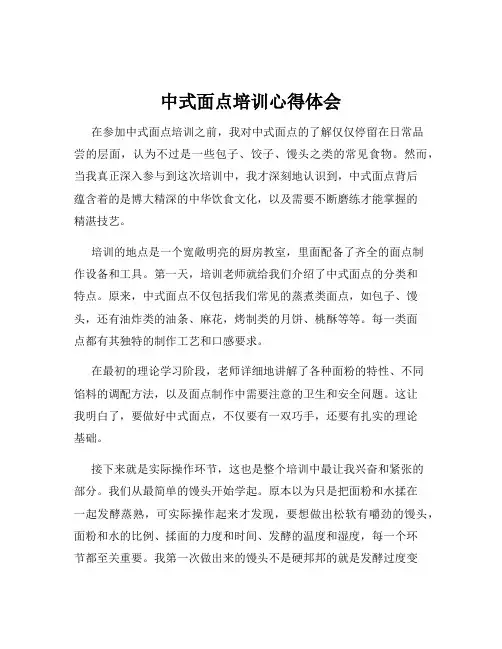 中式面点培训心得体会

在参加中式面点培训之前，我对中式面点的了解仅仅停留在日常品尝的层面，认为不过是一些包子、饺子、馒头之类的常见食物。然而，当我真正深入参与到这次培训中，我才深刻地认识到，中式面点背后蕴含着的是博大精深的中华饮食文化，以及需要不断磨练才能掌握的精湛技艺。

培训的地点是一个宽敞明亮的厨房教室，里面配备了齐全的面点制作设备和工具。第一天，培训老师就给我们介绍了中式面点的分类和特点。原来，中式面点不仅包括我们常见的蒸煮类面点，如包子、馒头，还有油炸类的油条、麻花，烤制类的月饼、桃酥等等。每一类面点都有其独特的制作工艺和口感要求。

在最初的理论学习阶段，老师详细地讲解了各种面粉的特性、不同馅料的调配方法，以及面点制作中需要注意的卫生和安全问题。这让我明白了，要做好中式面点，不仅要有一双巧手，还要有扎实的理论基础。

接下来就是实际操作环节，这也是整个培训中最让我兴奋和紧张的部分。我们从最简单的馒头开始学起。原本以为只是把面粉和水揉在一起发酵蒸熟，可实际操作起来才发现，要想做出松软有嚼劲的馒头，面粉和水的比例、揉面的力度和时间、发酵的温度和湿度，每一个环节都至关重要。我第一次做出来的馒头不是硬邦邦的就是发酵过度变